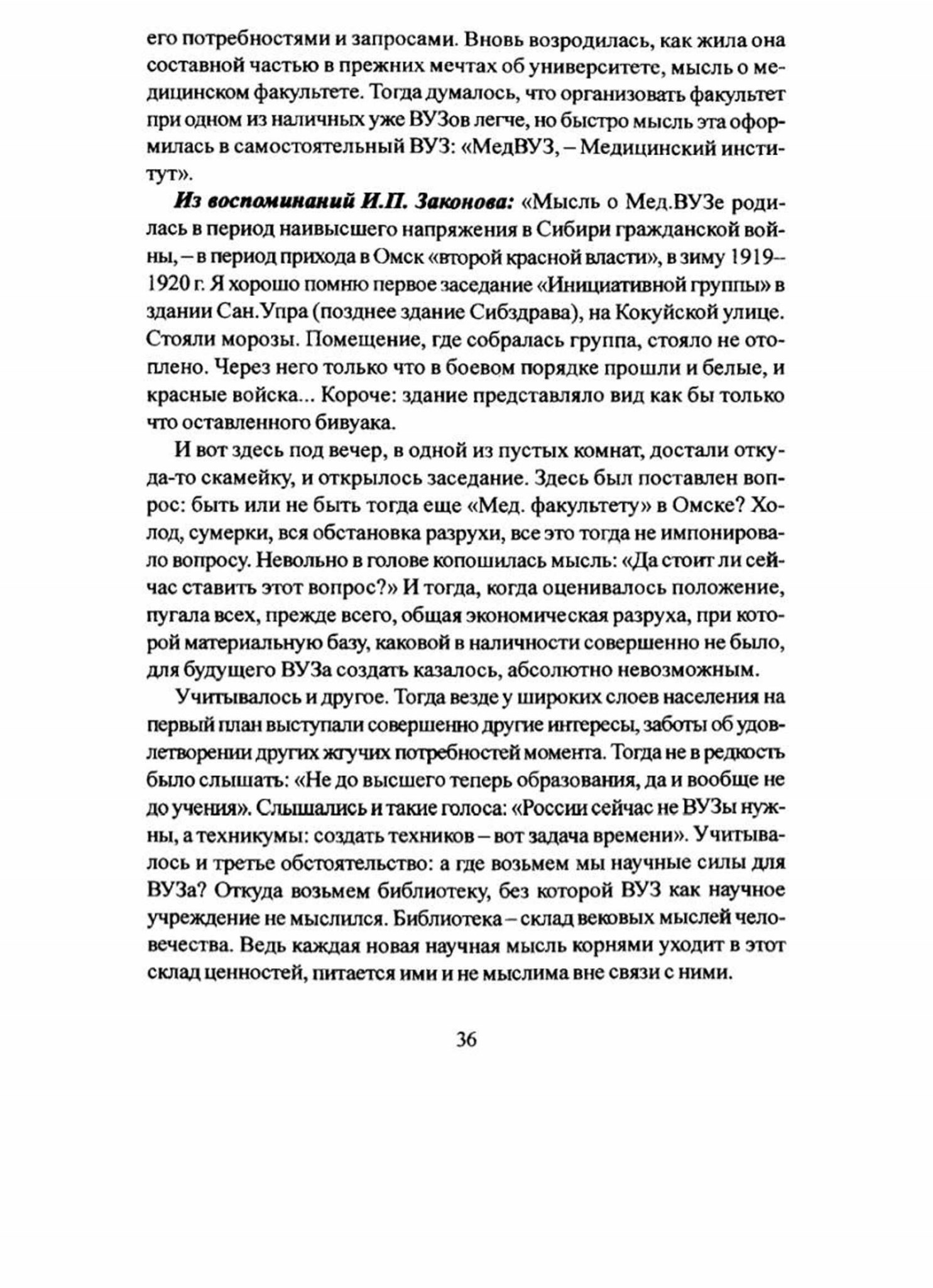 его потребностями и запросами. Вновь возродилась, как жила она составной частью в прежних мечтах об университете, мысль о медицинском факультете. Тогда думалось, что организовать факультет при одном из наличных уже ВУЗов легче, но быстро мысль эта оформилась в самостоятельный ВУЗ: «МедВУЗ, – Медицинский институт».

Из воспоминаний И.П. Законова: «Мысль о Мед.ВУЗе родилась в период наивысшего напряжения в Сибири гражданской войны, – в период прихода в Омск «второй красной власти», в зиму 1919–1920 г. Я хорошо помню первое заседание «Инициативной группы» в здании Сан.Упра (позднее здание Сибздрава), на Кокуйской улице. Стояли морозы. Помещение, где собралась группа, стояло не отоплено. Через него только что в боевом порядке прошли и белые, и красные войска... Короче: здание представляло вид как бы только что оставленного бивуака.

И вот здесь под вечер, в одной из пустых комнат, достали откуда-то скамейку, и открылось заседание. Здесь был поставлен вопрос: быть или не быть тогда еще «Мед. факультету» в Омске? Холод, сумерки, вся обстановка разрухи, все это тогда не импонировало вопросу. Невольно в голове копошилась мысль: «Да стоит ли сейчас ставить этот вопрос?» И тогда, когда оценивалось положение, пугала всех, прежде всего, общая экономическая разруха, при которой материальную базу, каковой в наличности совершенно не было, для будущего ВУЗа создать казалось, абсолютно невозможным.

Учитывалось и другое. Тогда везде у широких слоев населения на первый план выступали совершенно другие интересы, заботы об удовлетворении других жгучих потребностей момента. Тогда не в редкость было слышать: «Не до высшего теперь образования, да и вообще не до учения». Слышались и такие голоса: «России сейчас не ВУЗы нужны, а техникумы: создать техников – вот задача времени». Учитывалось и третье обстоятельство: а где возьмем мы научные силы для ВУЗа? Откуда возьмем библиотеку, без которой ВУЗ как научное учреждение не мыслился. Библиотека – склад вековых мыслей человечества. Ведь каждая новая научная мысль корнями уходит в этот склад ценностей, питается ими и не мыслима вне связи с ними.

36